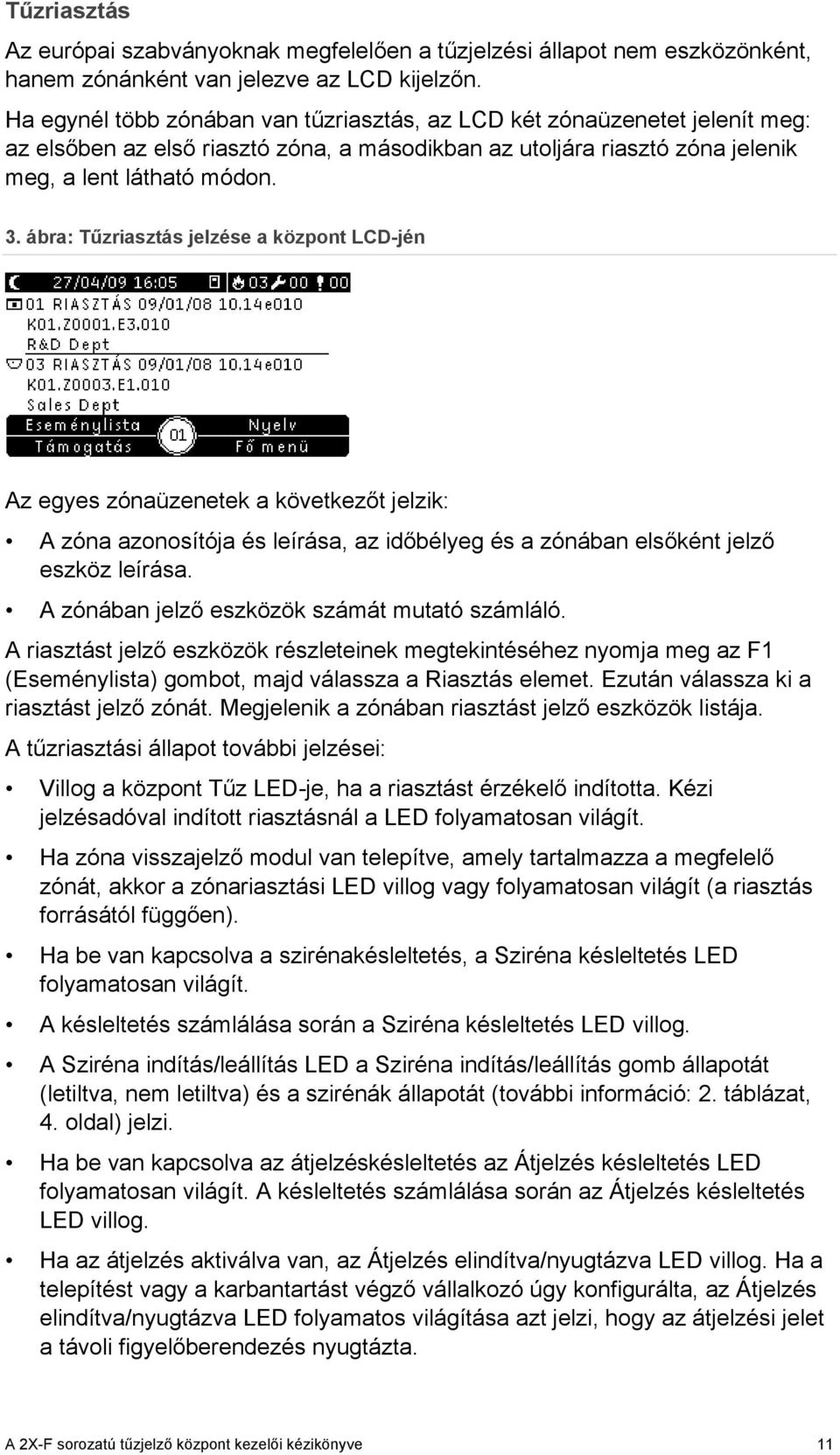 Tűzriasztás

Az európai szabványoknak megfelelően a tűzjelzési állapot nem eszközönként, hanem zónánként van jelezve az LCD kijelzőn.

Ha egynél több zónában van tűzriasztás, az LCD két zónaüzenetet jelenít meg: az elsőben az első riasztó zóna, a másodikban az utoljára riasztó zóna jelenik meg, a lent látható módon.

3. ábra: Tűzriasztás jelzése a központ LCD-jén

27/04/09 16:05 03 00 00
01 RIASZTÁS 09/01/08 10.14e010
K01.Z0001.E3.010
R&D Dept
03 RIASZTÁS 09/01/08 10.14e010
K01.Z0003.E1.010
Sales Dept
Eseménylista 01 Nyelv
Támogatás Fő menü

Az egyes zónaüzenetek a következőt jelzik:

• A zóna azonosítója és leírása, az időbélyeg és a zónában elsőként jelző eszköz leírása.
• A zónában jelző eszközök számát mutató számláló.

A riasztást jelző eszközök részleteinek megtekintéséhez nyomja meg az F1 (Eseménylista) gombot, majd válassza a Riasztás elemet. Ezután válassza ki a riasztást jelző zónát. Megjelenik a zónában riasztást jelző eszközök listája.

A tűzriasztási állapot további jelzései:

• Villog a központ Tűz LED-je, ha a riasztást érzékelő indította. Kézi jelzésadóval indított riasztásnál a LED folyamatosan világít.
• Ha zóna visszajelző modul van telepítve, amely tartalmazza a megfelelő zónát, akkor a zónariasztási LED villog vagy folyamatosan világít (a riasztás forrásától függően).
• Ha be van kapcsolva a szirénakésleltetés, a Sziréna késleltetés LED folyamatosan világít.
• A késleltetés számlálása során a Sziréna késleltetés LED villog.
• A Sziréna indítás/leállítás LED a Sziréna indítás/leállítás gomb állapotát (letiltva, nem letiltva) és a szirénák állapotát (további információ: 2. táblázat, 4. oldal) jelzi.
• Ha be van kapcsolva az átjelzéskésleltetés az Átjelzés késleltetés LED folyamatosan világít. A késleltetés számlálása során az Átjelzés késleltetés LED villog.
• Ha az átjelzés aktiválva van, az Átjelzés elindítva/nyugtázva LED villog. Ha a telepítést vagy a karbantartást végző vállalkozó úgy konfigurálta, az Átjelzés elindítva/nyugtázva LED folyamatos világítása azt jelzi, hogy az átjelzési jelet a távoli figyelőberendezés nyugtázta.

A 2X-F sorozatú tűzjelző központ kezelői kézikönyve 11